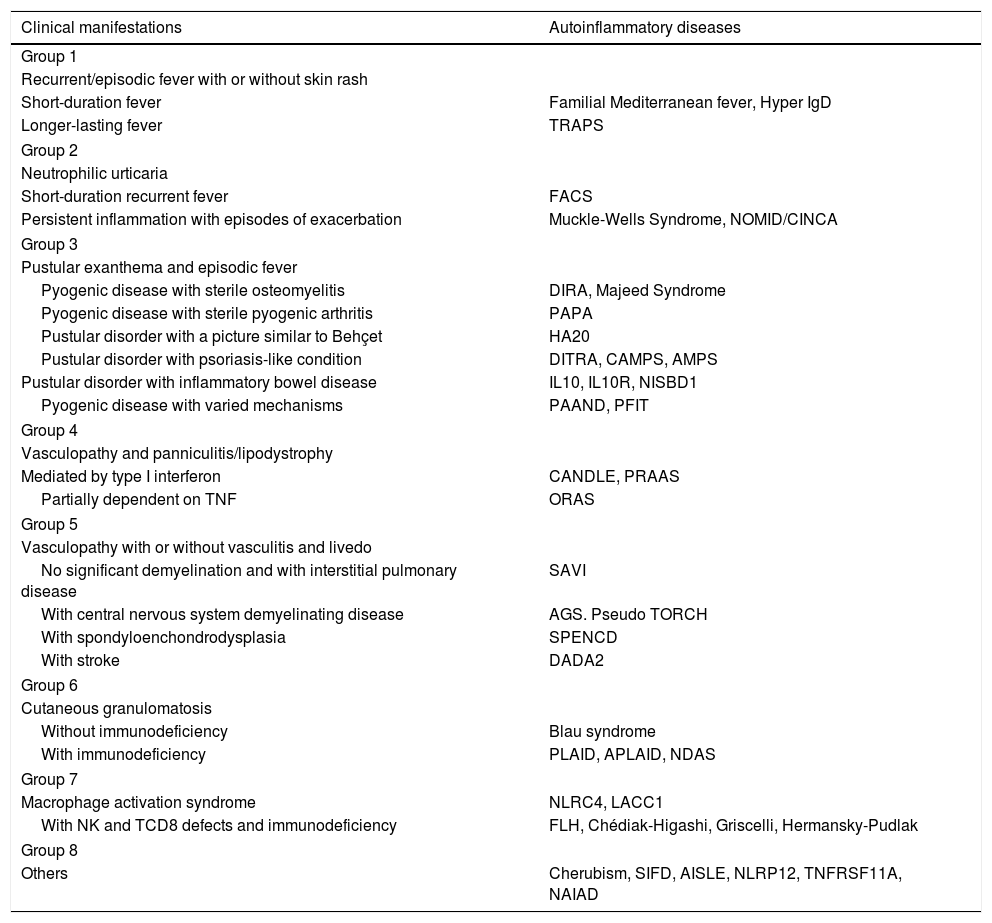 | Clinical manifestations | Autoinflammatory diseases |
|---|---|
| Group 1 | |
| Recurrent/episodic fever with or without skin rash | |
| Short-duration fever | Familial Mediterranean fever, Hyper IgD |
| Longer-lasting fever | TRAPS |
| Group 2 | |
| Neutrophilic urticaria | |
| Short-duration recurrent fever | FACS |
| Persistent inflammation with episodes of exacerbation | Muckle-Wells Syndrome, NOMID/CINCA |
| Group 3 | |
| Pustular exanthema and episodic fever | |
| Pyogenic disease with sterile osteomyelitis | DIRA, Majeed Syndrome |
| Pyogenic disease with sterile pyogenic arthritis | PAPA |
| Pustular disorder with a picture similar to Behçet | HA20 |
| Pustular disorder with psoriasis-like condition | DITRA, CAMPS, AMPS |
| Pustular disorder with inflammatory bowel disease | IL10, IL10R, NISBD1 |
| Pyogenic disease with varied mechanisms | PAAND, PFIT |
| Group 4 | |
| Vasculopathy and panniculitis/lipodystrophy | |
| Mediated by type I interferon | CANDLE, PRAAS |
| Partially dependent on TNF | ORAS |
| Group 5 | |
| Vasculopathy with or without vasculitis and livedo | |
| No significant demyelination and with interstitial pulmonary disease | SAVI |
| With central nervous system demyelinating disease | AGS. Pseudo TORCH |
| With spondyloenchondrodysplasia | SPENCD |
| With stroke | DADA2 |
| Group 6 | |
| Cutaneous granulomatosis | |
| Without immunodeficiency | Blau syndrome |
| With immunodeficiency | PLAID, APLAID, NDAS |
| Group 7 | |
| Macrophage activation syndrome | NLRC4, LACC1 |
| With NK and TCD8 defects and immunodeficiency | FLH, Chédiak-Higashi, Griscelli, Hermansky-Pudlak |
| Group 8 | |
| Others | Cherubism, SIFD, AISLE, NLRP12, TNFRSF11A, NAIAD |